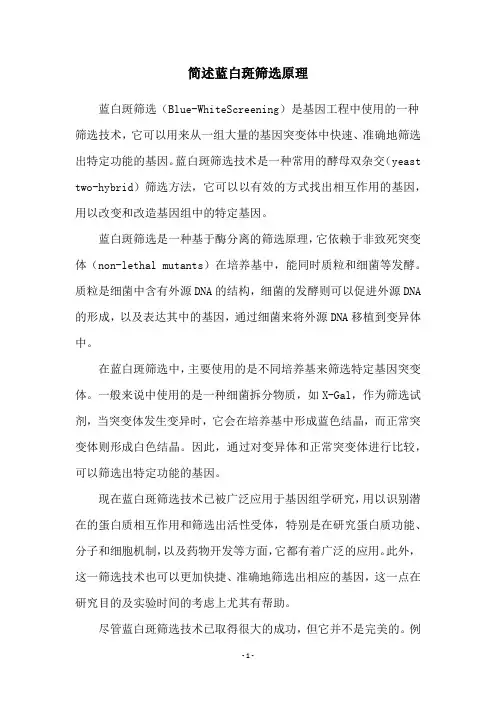 简述蓝白斑筛选原理

蓝白斑筛选（Blue-WhiteScreening）是基因工程中使用的一种筛选技术，它可以用来从一组大量的基因突变体中快速、准确地筛选出特定功能的基因。蓝白斑筛选技术是一种常用的酵母双杂交（yeast two-hybrid）筛选方法，它可以以有效的方式找出相互作用的基因，用以改变和改造基因组中的特定基因。

蓝白斑筛选是一种基于酶分离的筛选原理，它依赖于非致死突变体（non-lethal mutants）在培养基中，能同时质粒和细菌等发酵。质粒是细菌中含有外源DNA的结构，细菌的发酵则可以促进外源DNA的形成，以及表达其中的基因，通过细菌来将外源DNA移植到变异体中。

在蓝白斑筛选中，主要使用的是不同培养基来筛选特定基因突变体。一般来说中使用的是一种细菌拆分物质，如X-Gal，作为筛选试剂，当突变体发生变异时，它会在培养基中形成蓝色结晶，而正常突变体则形成白色结晶。因此，通过对变异体和正常突变体进行比较，可以筛选出特定功能的基因。

现在蓝白斑筛选技术已被广泛应用于基因组学研究，用以识别潜在的蛋白质相互作用和筛选出活性受体，特别是在研究蛋白质功能、分子和细胞机制，以及药物开发等方面，它都有着广泛的应用。此外，这一筛选技术也可以更加快捷、准确地筛选出相应的基因，这一点在研究目的及实验时间的考虑上尤其有帮助。

尽管蓝白斑筛选技术已取得很大的成功，但它并不是完美的。例

-1-